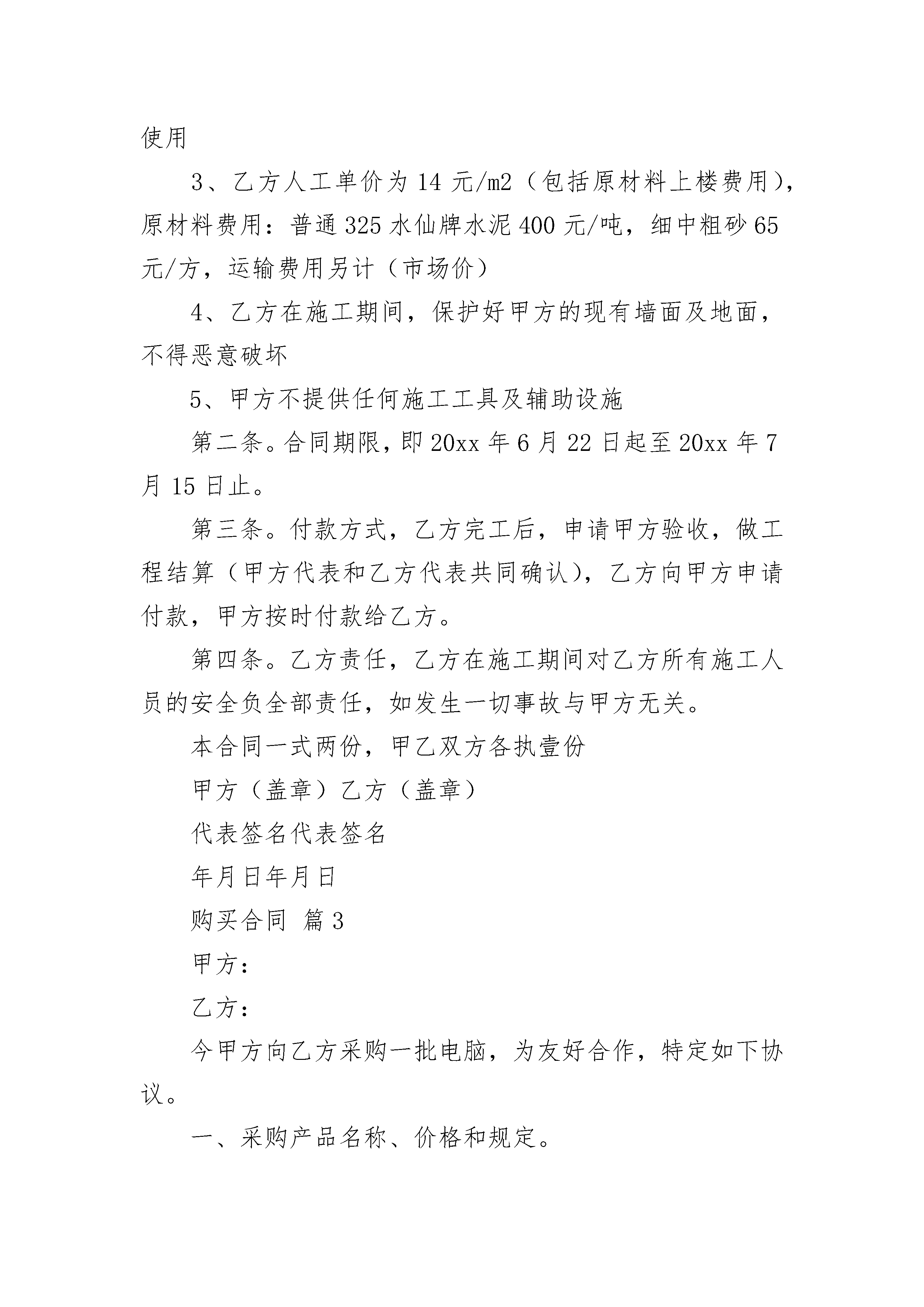 使用

3、乙方人工单价为 14 元/m2（包括原材料上楼费用），原材料费用：普通 325 水仙牌水泥 400 元/吨，细中粗砂 65 元/方，运输费用另计（市场价）

4、乙方在施工期间，保护好甲方的现有墙面及地面，不得恶意破坏

5、甲方不提供任何施工工具及辅助设施

第二条。合同期限，即 20xx 年 6 月 22 日起至 20xx 年 7 月 15 日止。

第三条。付款方式，乙方完工后，申请甲方验收，做工程结算（甲方代表和乙方代表共同确认），乙方向甲方申请付款，甲方按时付款给乙方。

第四条。乙方责任，乙方在施工期间对乙方所有施工人员的安全负全部责任，如发生一切事故与甲方无关。

本合同一式两份，甲乙双方各执壹份

甲方（盖章）乙方（盖章）

代表签名代表签名

年月日年月日

购买合同 篇 3

甲方：

乙方：

今甲方向乙方采购一批电脑，为友好合作，特定如下协议。

一、采购产品名称、价格和规定。